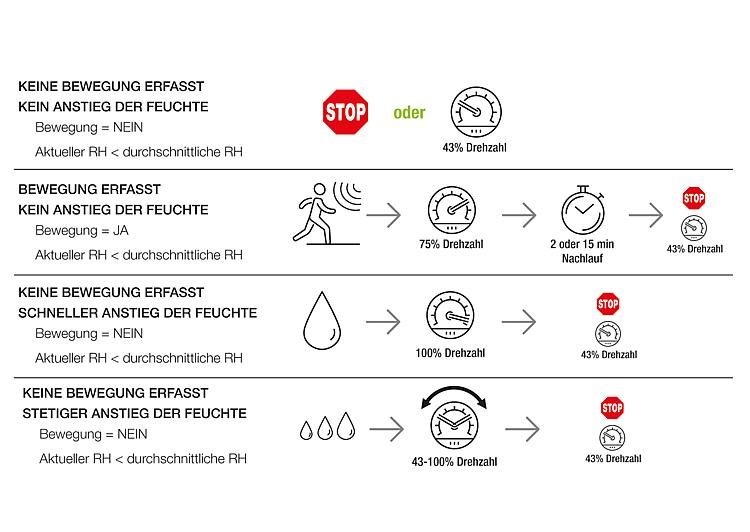 KEINE BEWEGUNG ERFASST
KEIN ANSTIEG DER FEUCHTE
Bewegung = NEIN
Aktueller RH < durchschnittliche RH

STOP oder
43% Drehzahl

BEWEGUNG ERFASST
KEIN ANSTIEG DER FEUCHTE
Bewegung = JA
Aktueller RH < durchschnittliche RH

75% Drehzahl
2 oder 15 min Nachlauf
STOP
43% Drehzahl

KEINE BEWEGUNG ERFASST
SCHNELLER ANSTIEG DER FEUCHTE
Bewegung = NEIN
Aktueller RH < durchschnittliche RH

100% Drehzahl
STOP
43% Drehzahl

KEINE BEWEGUNG ERFASST
STETIGER ANSTIEG DER FEUCHTE
Bewegung = NEIN
Aktueller RH < durchschnittliche RH

43-100% Drehzahl
STOP
43% Drehzahl